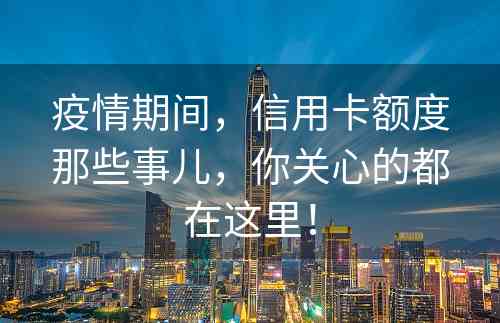 疫情期间，信用卡额度那些事儿，你关心的都在这里！